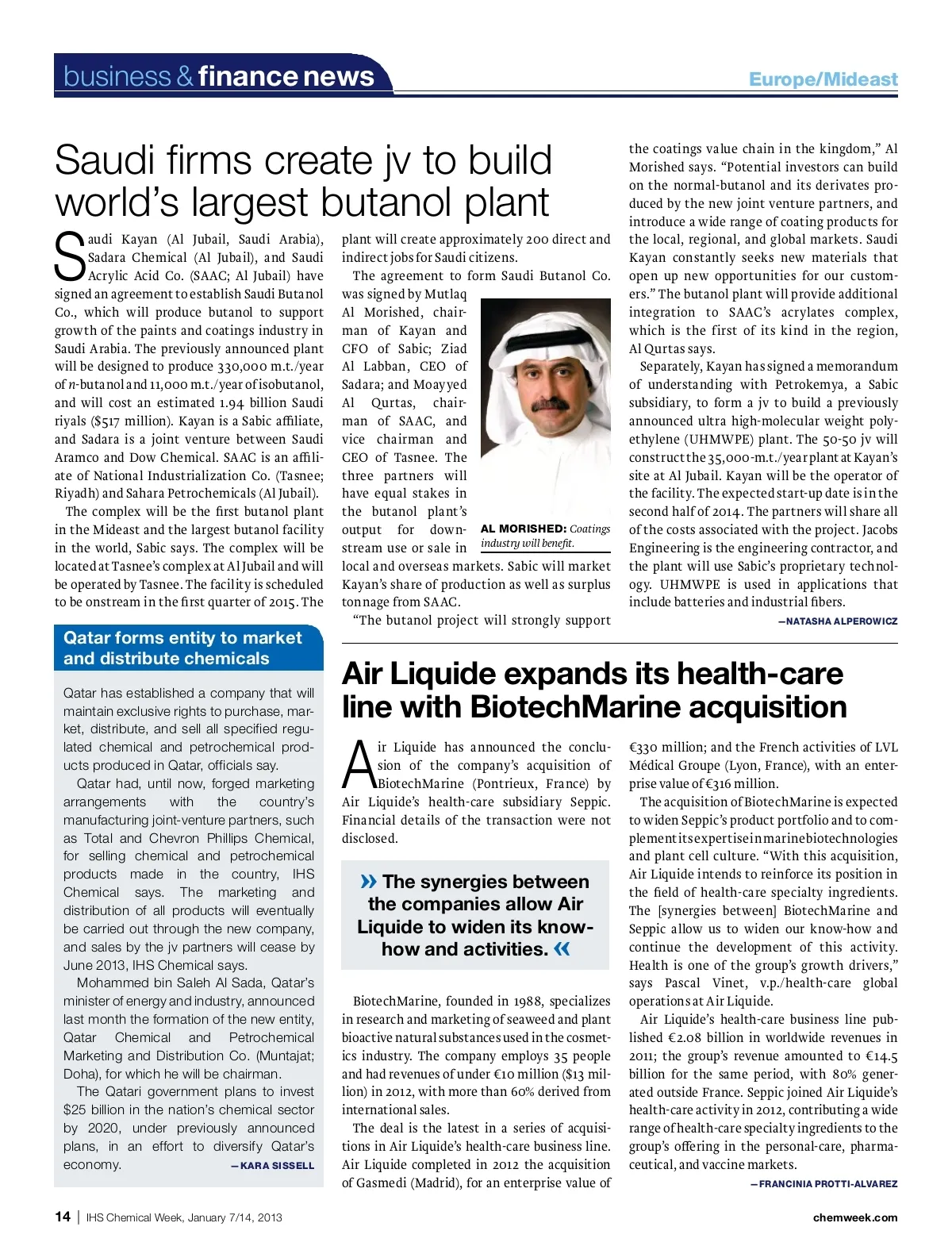 business & finance news

Europe/Mideast

Saudi firms create jv to build world's largest butanol plant

Saudi Kayan (Al Jubail, Saudi Arabia), Sadara Chemical (Al Jubail), and Saudi Acrylic Acid Co. (SAAC; Al Jubail) have signed an agreement to establish Saudi Butanol Co., which will produce butanol to support growth of the paints and coatings industry in Saudi Arabia. The previously announced plant will be designed to produce 330,000 m.t./year of n-butanol and 11,000 m.t./year of isobutanol, and will cost an estimated 1.94 billion Saudi riyals ($517 million). Kayan is a Sabic affiliate, and Sadara is a joint venture between Saudi Aramco and Dow Chemical. SAAC is an affiliate of National Industrialization Co. (Tasnee; Riyadh) and Sahara Petrochemicals (Al Jubail).

The complex will be the first butanol plant in the Mideast and the largest butanol facility in the world, Sabic says. The complex will be located at Tasnee's complex at Al Jubail and will be operated by Tasnee. The facility is scheduled to be onstream in the first quarter of 2015. The plant will create approximately 200 direct and indirect jobs for Saudi citizens.

The agreement to form Saudi Butanol Co. was signed by Mutlaq Al Morished, chairman of Kayan and CFO of Sabic; Ziad Al Labban, CEO of Sadara; and Moayyed Al Qurtas, chairman of SAAC, and vice chairman and CEO of Tasnee. The three partners will have equal stakes in the butanol plant's output for downstream use or sale in local and overseas markets. Sabic will market Kayan's share of production as well as surplus tonnage from SAAC.

AL MORISHED: Coatings industry will benefit.

"The butanol project will strongly support the coatings value chain in the kingdom," Al Morished says. "Potential investors can build on the normal-butanol and its derivates produced by the new joint venture partners, and introduce a wide range of coating products for the local, regional, and global markets. Saudi Kayan constantly seeks new materials that open up new opportunities for our customers." The butanol plant will provide additional integration to SAAC's acrylates complex, which is the first of its kind in the region, Al Qurtas says.

Separately, Kayan has signed a memorandum of understanding with Petrokemya, a Sabic subsidiary, to form a jv to build a previously announced ultra high-molecular weight polyethylene (UHMWPE) plant. The 50-50 jv will construct the 35,000-m.t./year plant at Kayan's site at Al Jubail. Kayan will be the operator of the facility. The expected start-up date is in the second half of 2014. The partners will share all of the costs associated with the project. Jacobs Engineering is the engineering contractor, and the plant will use Sabic's proprietary technology. UHMWPE is used in applications that include batteries and industrial fibers.

—NATASHA ALPEROWICZ

Qatar forms entity to market and distribute chemicals

Qatar has established a company that will maintain exclusive rights to purchase, market, distribute, and sell all specified regulated chemical and petrochemical products produced in Qatar, officials say.

Qatar had, until now, forged marketing arrangements with the country's manufacturing joint-venture partners, such as Total and Chevron Phillips Chemical, for selling chemical and petrochemical products made in the country, IHS Chemical says. The marketing and distribution of all products will eventually be carried out through the new company, and sales by the jv partners will cease by June 2013, IHS Chemical says.

Mohammed bin Saleh Al Sada, Qatar's minister of energy and industry, announced last month the formation of the new entity, Qatar Chemical and Petrochemical Marketing and Distribution Co. (Muntajat; Doha), for which he will be chairman.

The Qatari government plans to invest $25 billion in the nation's chemical sector by 2020, under previously announced plans, in an effort to diversify Qatar's economy.

—KARA SISSELL

Air Liquide expands its health-care line with BiotechMarine acquisition

Air Liquide has announced the conclusion of the company's acquisition of BiotechMarine (Pontrieux, France) by Air Liquide's health-care subsidiary Seppic. Financial details of the transaction were not disclosed.

» The synergies between the companies allow Air Liquide to widen its know-how and activities. «

BiotechMarine, founded in 1988, specializes in research and marketing of seaweed and plant bioactive natural substances used in the cosmetics industry. The company employs 35 people and had revenues of under €10 million ($13 million) in 2012, with more than 60% derived from international sales.

The deal is the latest in a series of acquisitions in Air Liquide's health-care business line. Air Liquide completed in 2012 the acquisition of Gasmedi (Madrid), for an enterprise value of €330 million; and the French activities of LVL Médical Groupe (Lyon, France), with an enterprise value of €316 million.

The acquisition of BiotechMarine is expected to widen Seppic's product portfolio and to complement its expertise in marine biotechnologies and plant cell culture. "With this acquisition, Air Liquide intends to reinforce its position in the field of health-care specialty ingredients. The [synergies between] BiotechMarine and Seppic allow us to widen our know-how and continue the development of this activity. Health is one of the group's growth drivers," says Pascal Vinet, v.p./health-care global operations at Air Liquide.

Air Liquide's health-care business line published €2.08 billion in worldwide revenues in 2011; the group's revenue amounted to €14.5 billion for the same period, with 80% generated outside France. Seppic joined Air Liquide's health-care activity in 2012, contributing a wide range of health-care specialty ingredients to the group's offering in the personal-care, pharmaceutical, and vaccine markets.

—FRANCINIA PROTTI-ALVAREZ

14 | IHS Chemical Week, January 7/14, 2013

chemweek.com